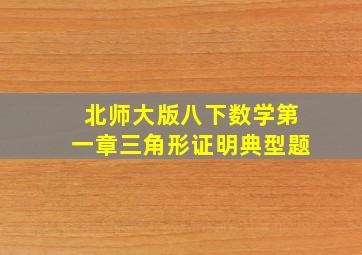 北师大版八下数学第一章三角形证明典型题